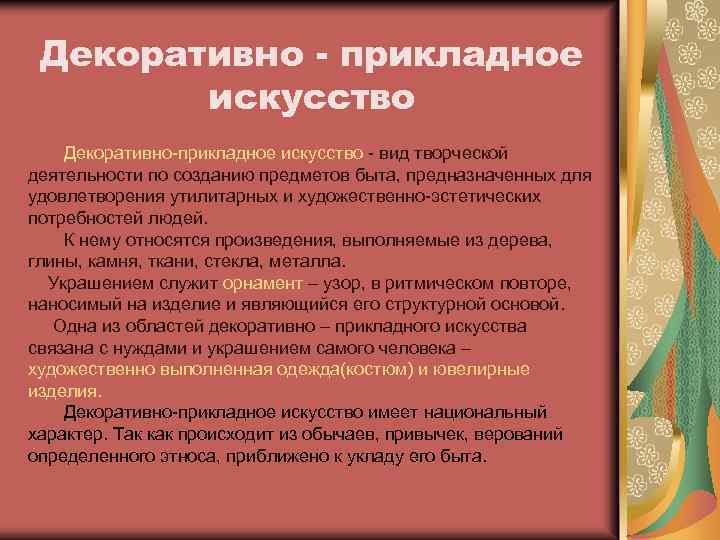 Декоративно - прикладное искусство

Декоративно-прикладное искусство - вид творческой деятельности по созданию предметов быта, предназначенных для удовлетворения утилитарных и художественно-эстетических потребностей людей.

К нему относятся произведения, выполняемые из дерева, глины, камня, ткани, стекла, металла.

Украшением служит орнамент – узор, в ритмическом повторе, наносимый на изделие и являющийся его структурной основой.

Одна из областей декоративно – прикладного искусства связана с нуждами и украшением самого человека – художественно выполненная одежда(костюм) и ювелирные изделия.

Декоративно-прикладное искусство имеет национальный характер. Так как происходит из обычаев, привычек, верований определенного этноса, приближено к укладу его быта.